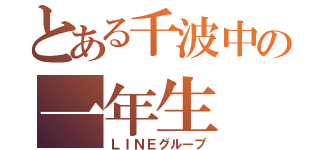 とある千波中の
一年生
ＬＩＮＥグループ